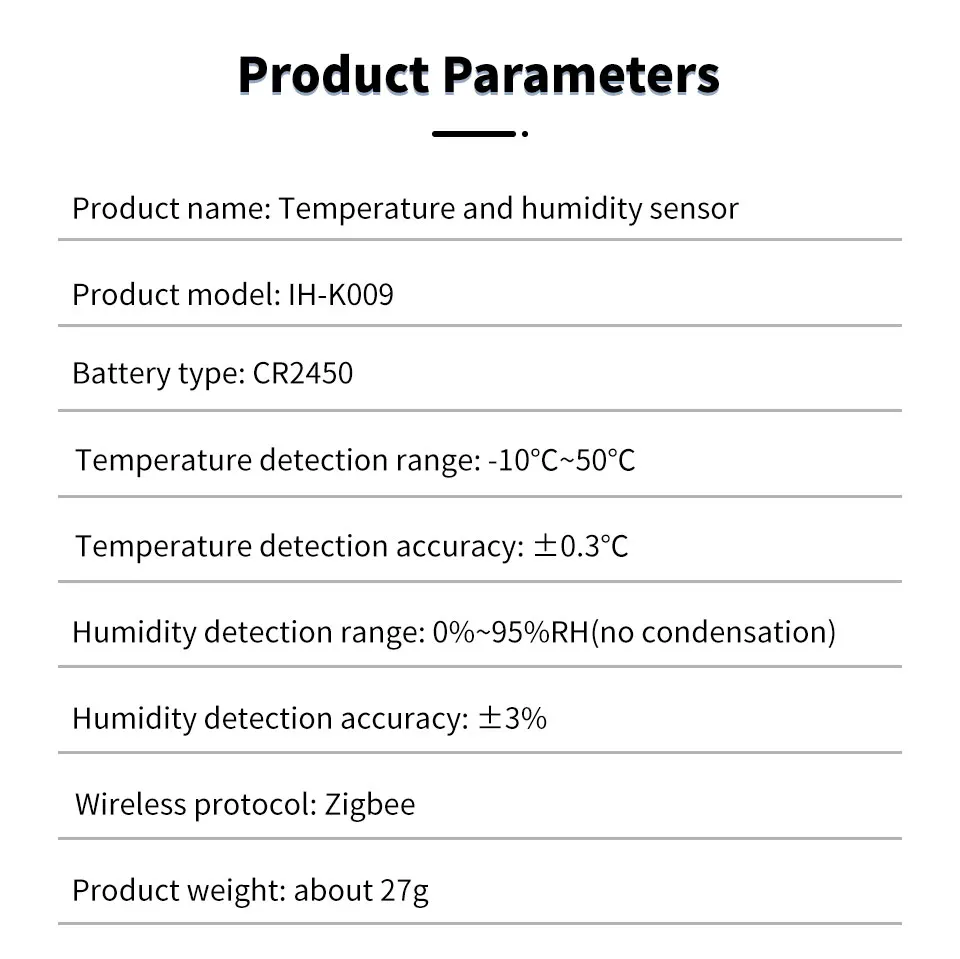 Product Parameters

Product name: Temperature and humidity sensor

Product model: IH-K009

Battery type: CR2450

Temperature detection range: -10°C~50°C

Temperature detection accuracy: ±0.3°C

Humidity detection range: 0%~95%RH(no condensation)

Humidity detection accuracy: ±3%

Wireless protocol: Zigbee

Product weight: about 27g